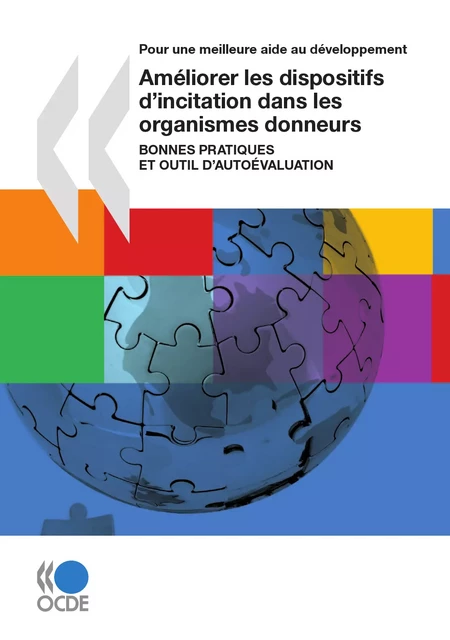 Pour une meilleure aide au développement

Améliorer les dispositifs d'incitation dans les organismes donneurs

BONNES PRATIQUES
ET OUTIL D'AUTOÉVALUATION

OCDE